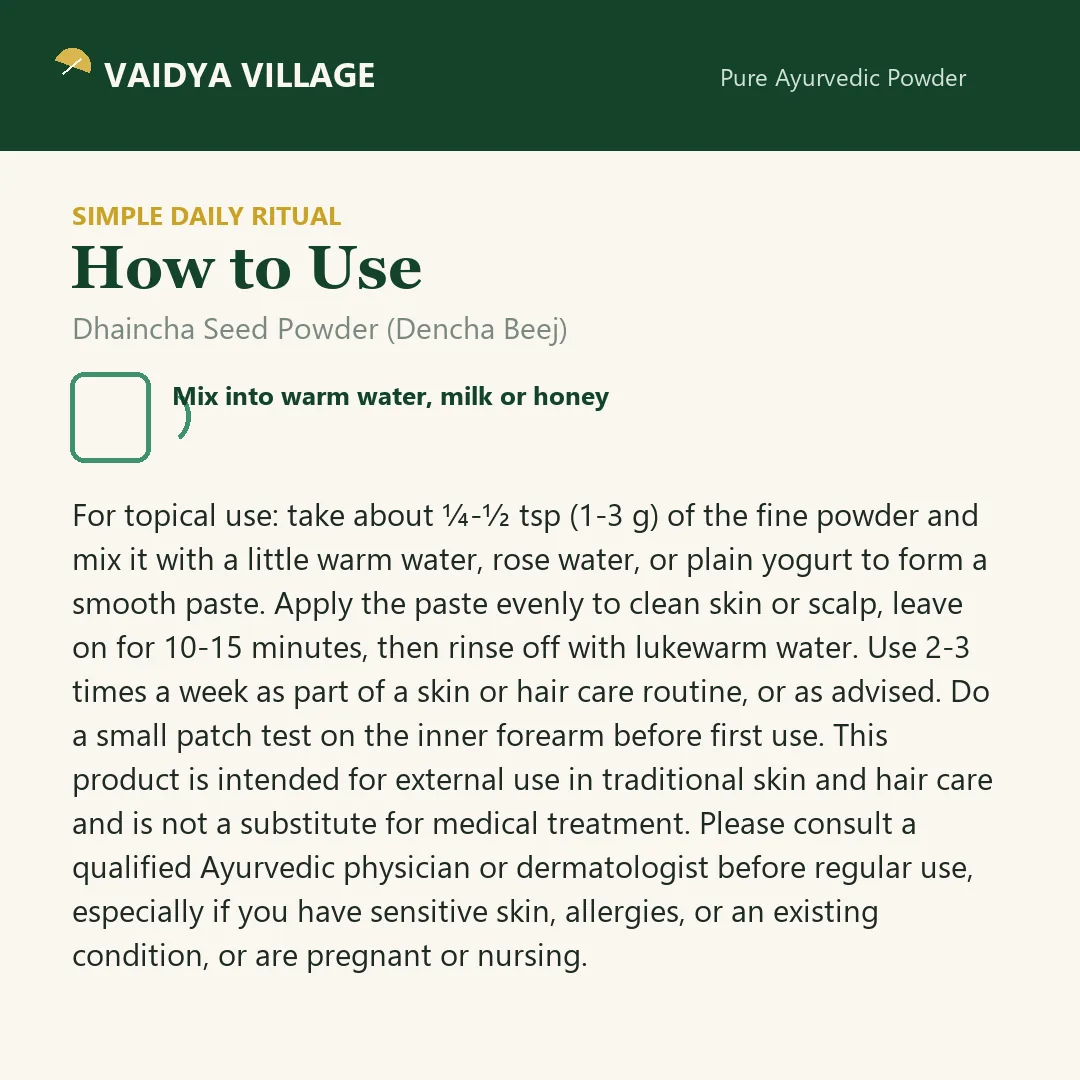 VAIDYA VILLAGE

Pure Ayurvedic Powder

SIMPLE DAILY RITUAL

How to Use

Dhaincha Seed Powder (Dencha Beej)

Mix into warm water, milk or honey

For topical use: take about ¼-½ tsp (1-3 g) of the fine powder and mix it with a little warm water, rose water, or plain yogurt to form a smooth paste. Apply the paste evenly to clean skin or scalp, leave on for 10-15 minutes, then rinse off with lukewarm water. Use 2-3 times a week as part of a skin or hair care routine, or as advised. Do a small patch test on the inner forearm before first use. This product is intended for external use in traditional skin and hair care and is not a substitute for medical treatment. Please consult a qualified Ayurvedic physician or dermatologist before regular use, especially if you have sensitive skin, allergies, or an existing condition, or are pregnant or nursing.